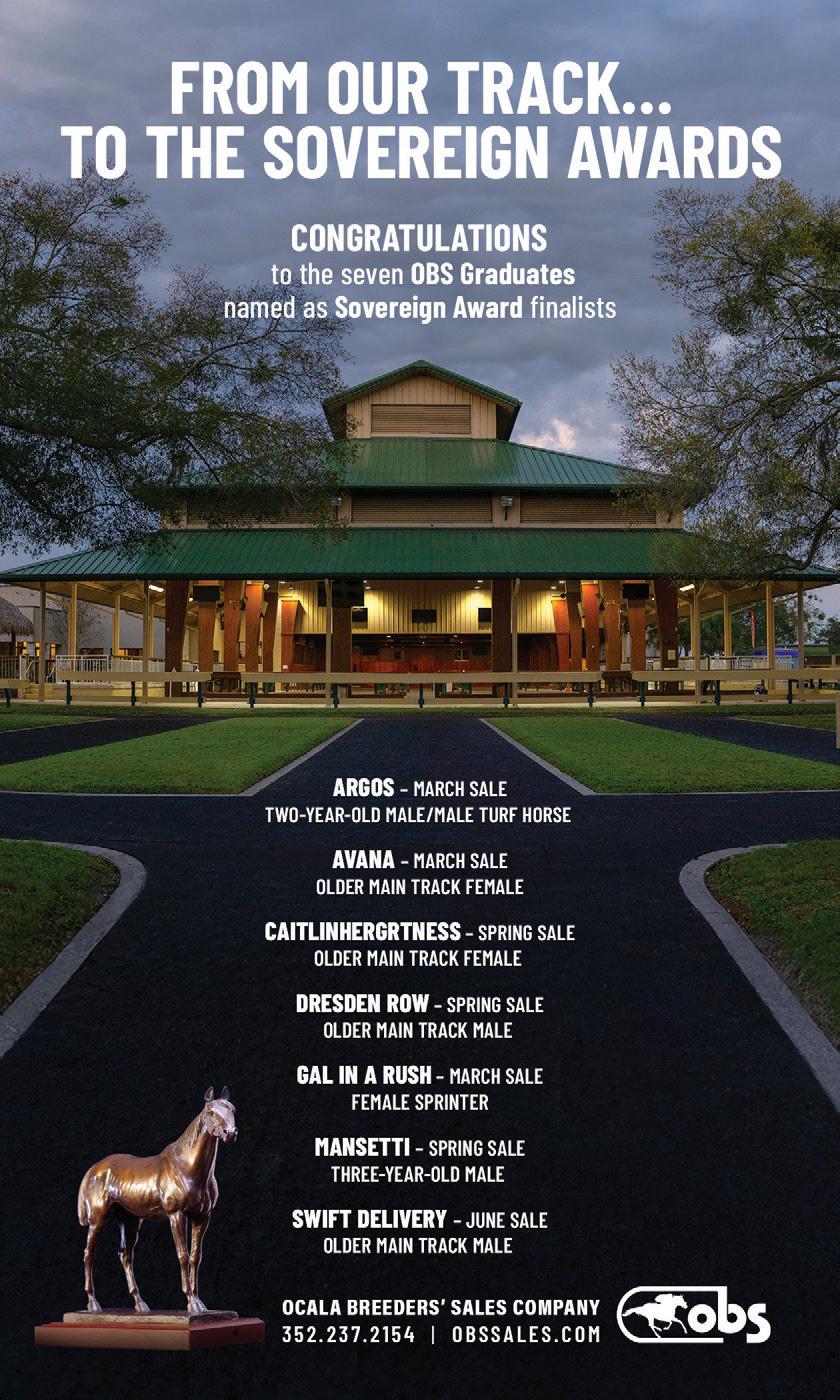 FROM OUR TRACK...
TO THE SOVEREIGN AWARDS

CONGRATULATIONS
to the seven OBS Graduates
named as Sovereign Award finalists

ARGOS - MARCH SALE
TWO-YEAR-OLD MALE/MALE TURF HORSE

AVANA - MARCH SALE
OLDER MAIN TRACK FEMALE

CAITLINHERGRTNESS - SPRING SALE
OLDER MAIN TRACK FEMALE

DRESDEN ROW - SPRING SALE
OLDER MAIN TRACK MALE

GAL IN A RUSH - MARCH SALE
FEMALE SPRINTER

MANSETTI - SPRING SALE
THREE-YEAR-OLD MALE

SWIFT DELIVERY - JUNE SALE
OLDER MAIN TRACK MALE

OCALA BREEDERS' SALES COMPANY
352.237.2154 | OBSSALES.COM

obs